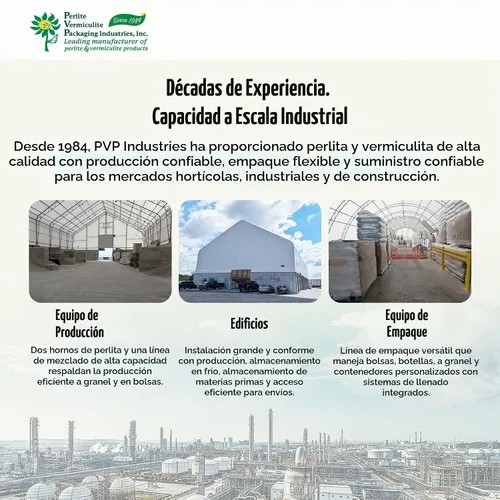 Perlite Vermiculite Packaging Industries, Inc.
Since 1984
Leading manufacturer of perlite & vermiculite products

Décadas de Experiencia.
Capacidad a Escala Industrial

Desde 1984, PVP Industries ha proporcionado perlita y vermiculita de alta calidad con producción confiable, empaque flexible y suministro confiable para los mercados hortícolas, industriales y de construcción.

Equipo de Producción

Dos hornos de perlita y una línea de mezclado de alta capacidad respaldan la producción eficiente a granel y en bolsas.

Edificios

Instalación grande y conforme con producción, almacenamiento en frío, almacenamiento de materias primas y acceso eficiente para envíos.

Equipo de Empaque

Línea de empaque versátil que maneja bolsas, botellas, a granel y contenedores personalizados con sistemas de llenado integrados.